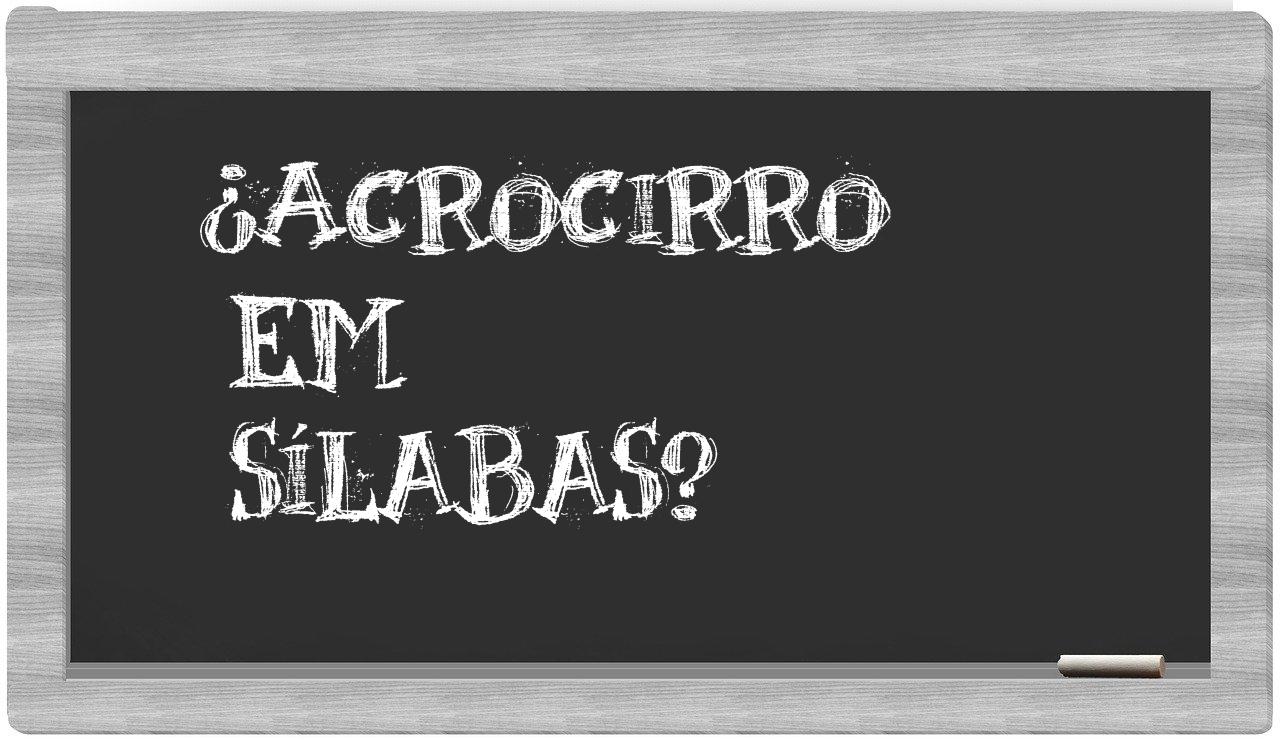 ¿ACROCIRRO EM SÍLABAS?